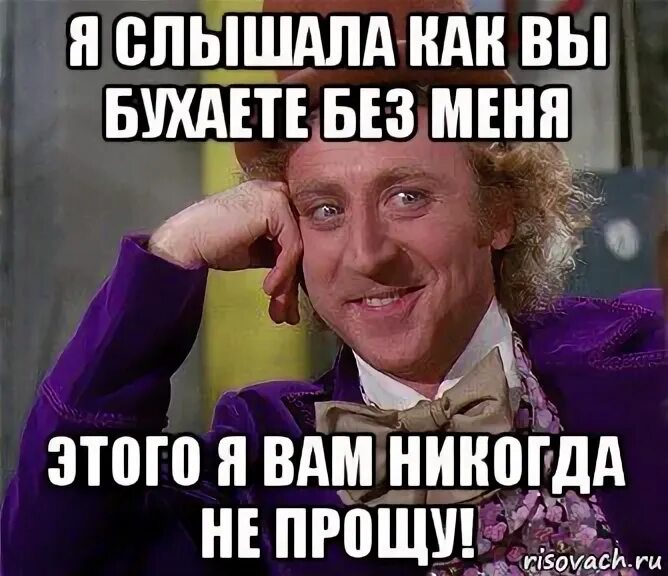 Я СЛЫШАЛА КАК ВЫ БУХАЕТЕ БЕЗ МЕНЯ

ЭТОГО Я ВАМ НИКОГДА НЕ ПРОЩУ!

risovach.ru